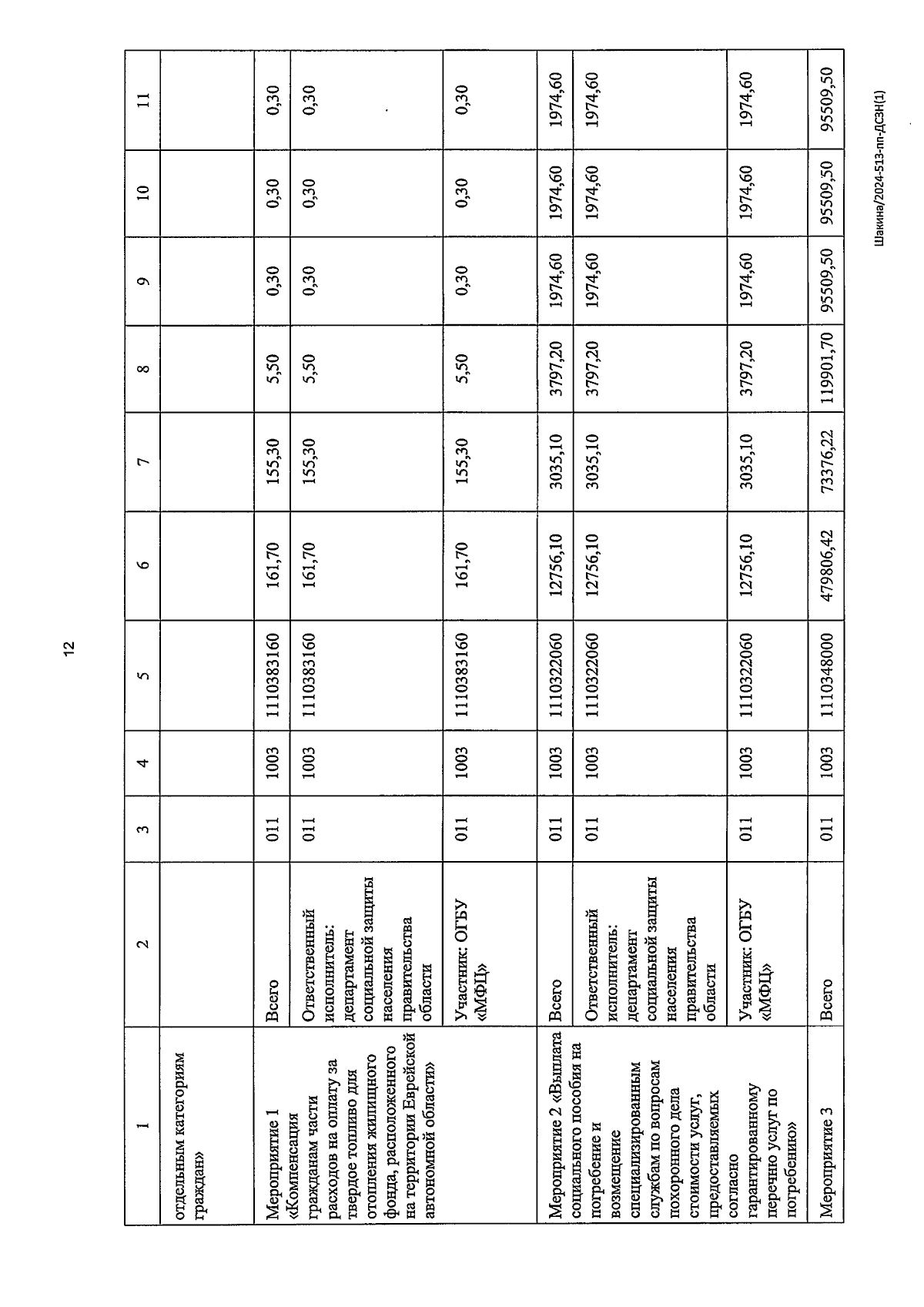 12

| 1 | 2 | 3 | 4 | 5 | 6 | 7 | 8 | 9 | 10 | 11 |
|---|---|---|---|---|---|---|---|---|---|---|
| отдельным категориям граждан» | | | | | | | | | | |
| Мероприятие 1 «Компенсация гражданам части расходов на оплату за твердое топливо для отопления жилищного фонда, расположенного на территории Еврейской автономной области» | Всего | 011 | 1003 | 1110383160 | 161,70 | 155,30 | 5,50 | 0,30 | 0,30 | 0,30 |
| | Ответственный исполнитель: департамент социальной защиты населения правительства области | 011 | 1003 | 1110383160 | 161,70 | 155,30 | 5,50 | 0,30 | 0,30 | 0,30 |
| | Участник: ОГБУ «МФЦ» | 011 | 1003 | 1110383160 | 161,70 | 155,30 | 5,50 | 0,30 | 0,30 | 0,30 |
| Мероприятие 2 «Выплата социального пособия на погребение и возмещение специализированным службам по вопросам похоронного дела стоимости услуг, предоставляемых согласно гарантированному перечню услуг по погребению» | Всего | 011 | 1003 | 1110322060 | 12756,10 | 3035,10 | 3797,20 | 1974,60 | 1974,60 | 1974,60 |
| | Ответственный исполнитель: департамент социальной защиты населения правительства области | 011 | 1003 | 1110322060 | 12756,10 | 3035,10 | 3797,20 | 1974,60 | 1974,60 | 1974,60 |
| | Участник: ОГБУ «МФЦ» | 011 | 1003 | 1110322060 | 12756,10 | 3035,10 | 3797,20 | 1974,60 | 1974,60 | 1974,60 |
| Мероприятие 3 | Всего | 011 | 1003 | 1110348000 | 479806,42 | 73376,22 | 119901,70 | 95509,50 | 95509,50 | 95509,50 |

Шакина/2024-513-пп-ДСЗН(1)